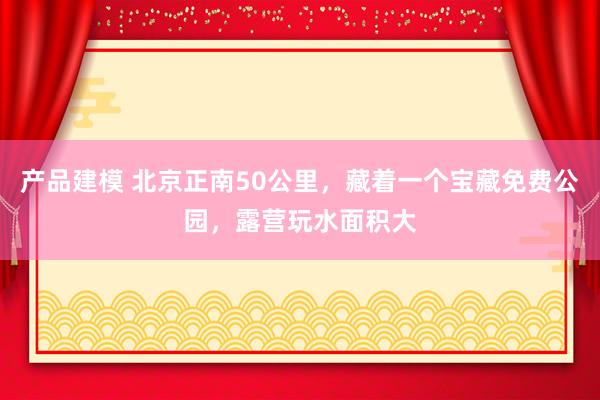 产品建模 北京正南50公里，藏着一个宝藏免费公园，露营玩水面积大